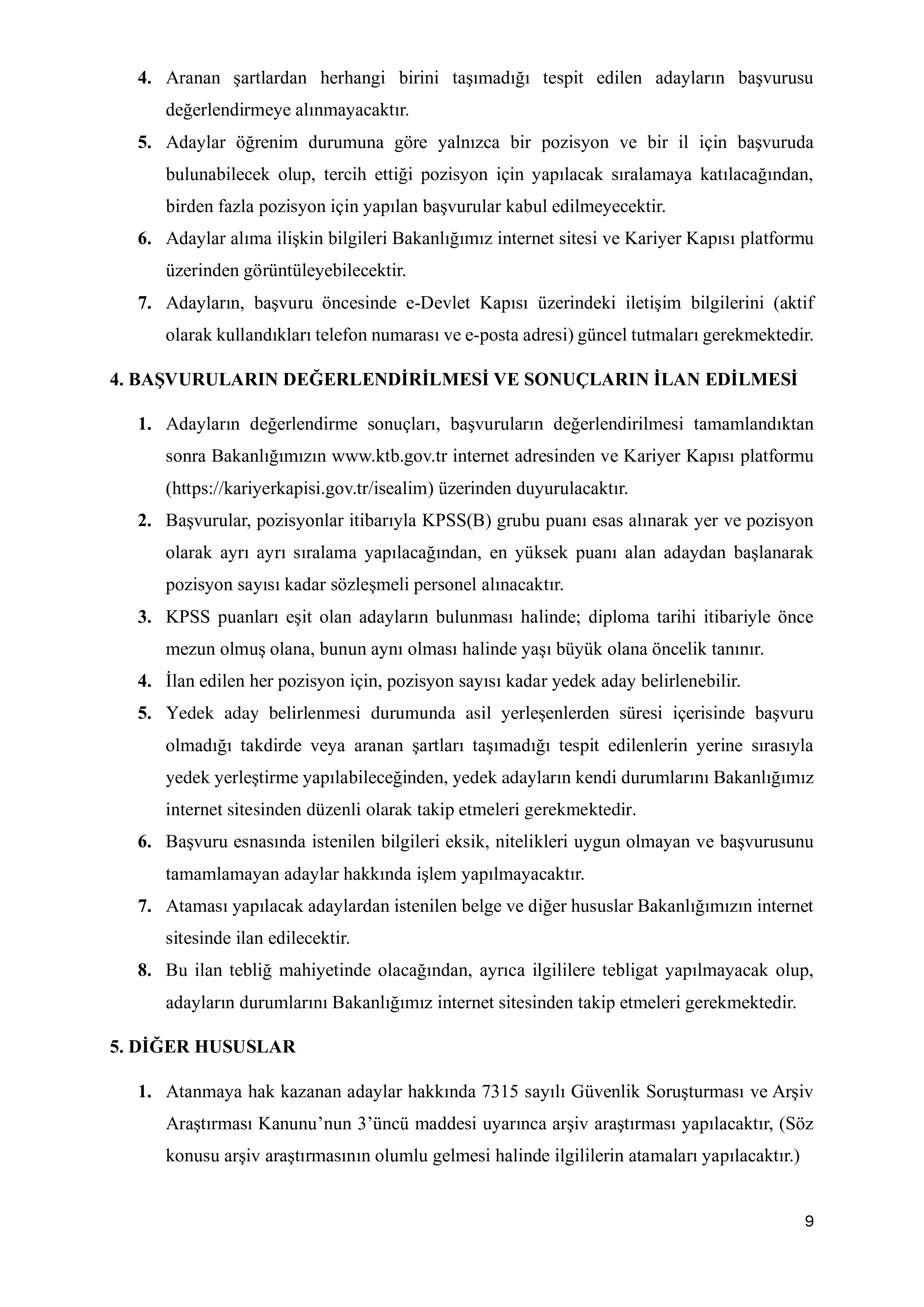 4. Aranan şartlardan herhangi birini taşımadığı tespit edilen adayların başvurusu değerlendirmeye alınmayacaktır.

5. Adaylar öğrenim durumuna göre yalnızca bir pozisyon ve bir il için başvuruda bulunabilecek olup, tercih ettiği pozisyon için yapılacak sıralamaya katılacağından, birden fazla pozisyon için yapılan başvurular kabul edilmeyecektir.

6. Adaylar alıma ilişkin bilgileri Bakanlığımız internet sitesi ve Kariyer Kapısı platformu üzerinden görüntüleyebilecektir.

7. Adayların, başvuru öncesinde e-Devlet Kapısı üzerindeki iletişim bilgilerini (aktif olarak kullandıkları telefon numarası ve e-posta adresi) güncel tutmaları gerekmektedir.

4. BAŞVURULARIN DEĞERLENDİRİLMESİ VE SONUÇLARIN İLAN EDİLMESİ

1. Adayların değerlendirme sonuçları, başvuruların değerlendirilmesi tamamlandıktan sonra Bakanlığımızın www.ktb.gov.tr internet adresinden ve Kariyer Kapısı platformu (https://kariyerkapisi.gov.tr/isealim) üzerinden duyurulacaktır.

2. Başvurular, pozisyonlar itibarıyla KPSS(B) grubu puanı esas alınarak yer ve pozisyon olarak ayrı ayrı sıralama yapılacağından, en yüksek puanı alan adaydan başlanarak pozisyon sayısı kadar sözleşmeli personel alınacaktır.

3. KPSS puanları eşit olan adayların bulunması halinde; diploma tarihi itibariyle önce mezun olmuş olana, bunun aynı olması halinde yaşı büyük olana öncelik tanınır.

4. İlan edilen her pozisyon için, pozisyon sayısı kadar yedek aday belirlenebilir.

5. Yedek aday belirlenmesi durumunda asil yerleşenlerden süresi içerisinde başvuru olmadığı takdirde veya aranan şartları taşımadığı tespit edilenlerin yerine sırasıyla yedek yerleştirme yapılabileceğinden, yedek adayların kendi durumlarını Bakanlığımız internet sitesinden düzenli olarak takip etmeleri gerekmektedir.

6. Başvuru esnasında istenilen bilgileri eksik, nitelikleri uygun olmayan ve başvurusunu tamamlamayan adaylar hakkında işlem yapılmayacaktır.

7. Ataması yapılacak adaylardan istenilen belge ve diğer hususlar Bakanlığımızın internet sitesinde ilan edilecektir.

8. Bu ilan tebliğ mahiyetinde olacağından, ayrıca ilgililere tebligat yapılmayacak olup, adayların durumlarını Bakanlığımız internet sitesinden takip etmeleri gerekmektedir.

5. DİĞER HUSUSLAR

1. Atanmaya hak kazanan adaylar hakkında 7315 sayılı Güvenlik Soruşturması ve Arşiv Araştırması Kanunu'nun 3'üncü maddesi uyarınca arşiv araştırması yapılacaktır, (Söz konusu arşiv araştırmasının olumlu gelmesi halinde ilgililerin atamaları yapılacaktır.)

9